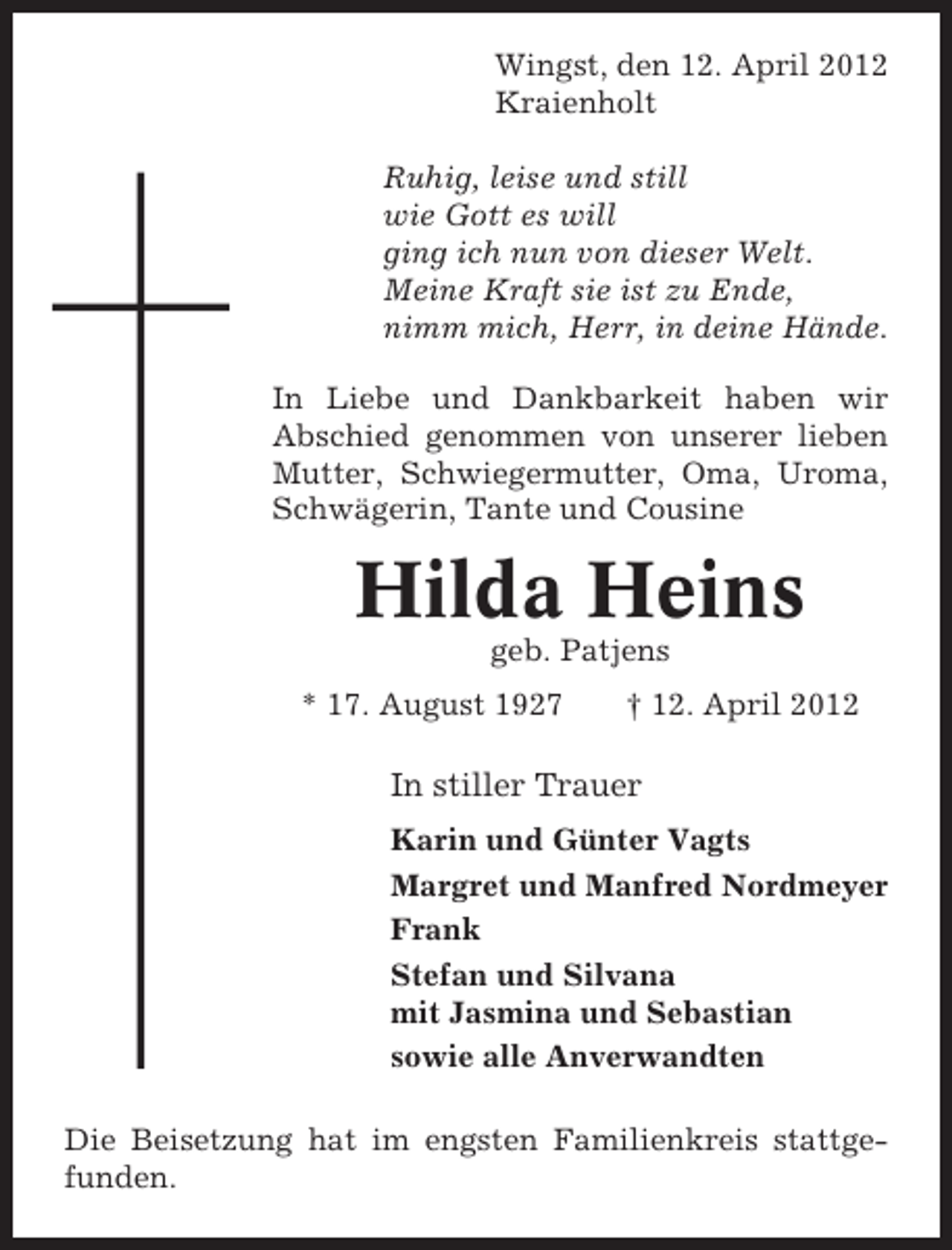 Wingst, den 12. April 2012
Kraienholt

Ruhig, leise und still
wie Gott es will
ging ich nun von dieser Welt.
Meine Kraft sie ist zu Ende,
nimm mich, Herr, in deine Hände.

In Liebe und Dankbarkeit haben wir Abschied genommen von unserer lieben Mutter, Schwiegermutter, Oma, Uroma, Schwägerin, Tante und Cousine

Hilda Heins
geb. Patjens

* 17. August 1927 † 12. April 2012

In stiller Trauer

Karin und Günter Vagts
Margret und Manfred Nordmeyer
Frank
Stefan und Silvana
mit Jasmina und Sebastian
sowie alle Anverwandten

Die Beisetzung hat im engsten Familienkreis stattgefunden.